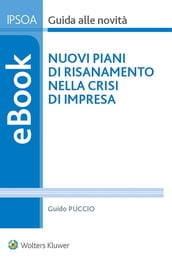 IPSOA Guida alle novità

eBook

NUOVI PIANI DI RISANAMENTO NELLA CRISI DI IMPRESA

Guido PUCCIO

Wolters Kluwer